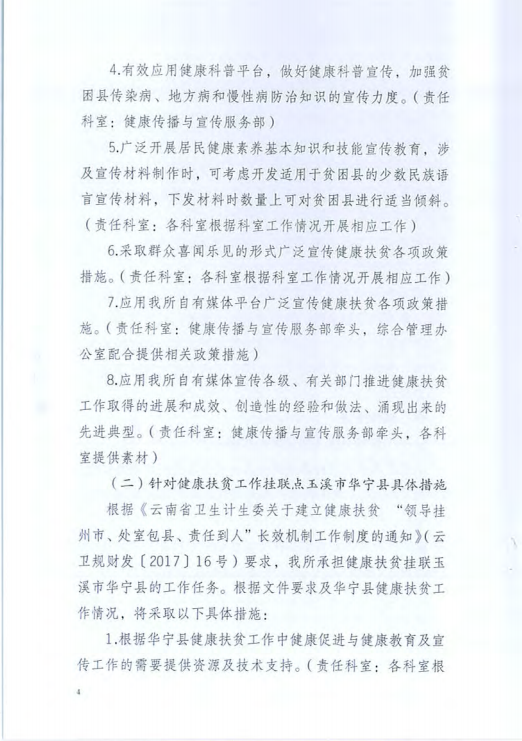 4.有效应用健康科普平台，做好健康科普宣传，加强贫困县传染病、地方病和慢性病防治知识的宣传力度。（责任科室：健康传播与宣传服务部）

5.广泛开展居民健康素养基本知识和技能宣传教育，涉及宣传材料制作时，可考虑开发适用于贫困县的少数民族语言宣传材料，下发材料时数量上可对贫困县进行适当倾斜。（责任科室：各科室根据科室工作情况开展相应工作）

6.采取群众喜闻乐见的形式广泛宣传健康扶贫各项政策措施。（责任科室：各科室根据科室工作情况开展相应工作）

7.应用我所自有媒体平台广泛宣传健康扶贫各项政策措施。（责任科室：健康传播与宣传服务部牵头，综合管理办公室配合提供相关政策措施）

8.应用我所自有媒体宣传各级、有关部门推进健康扶贫工作取得的进展和成效、创造性的经验和做法、涌现出来的先进典型。（责任科室：健康传播与宣传服务部牵头，各科室提供素材）

（二）针对健康扶贫工作挂联点玉溪市华宁县具体措施

根据《云南省卫生计生委关于建立健康扶贫 “领导挂州市、处室包县、责任到人”长效机制工作制度的通知》（云卫规财发〔2017〕16号）要求，我所承担健康扶贫挂联玉溪市华宁县的工作任务。根据文件要求及华宁县健康扶贫工作情况，将采取以下具体措施：

1.根据华宁县健康扶贫工作中健康促进与健康教育及宣传工作的需要提供资源及技术支持。（责任科室：各科室根

4